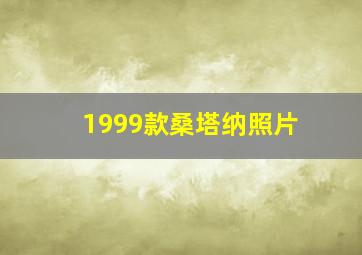 1999款桑塔纳照片